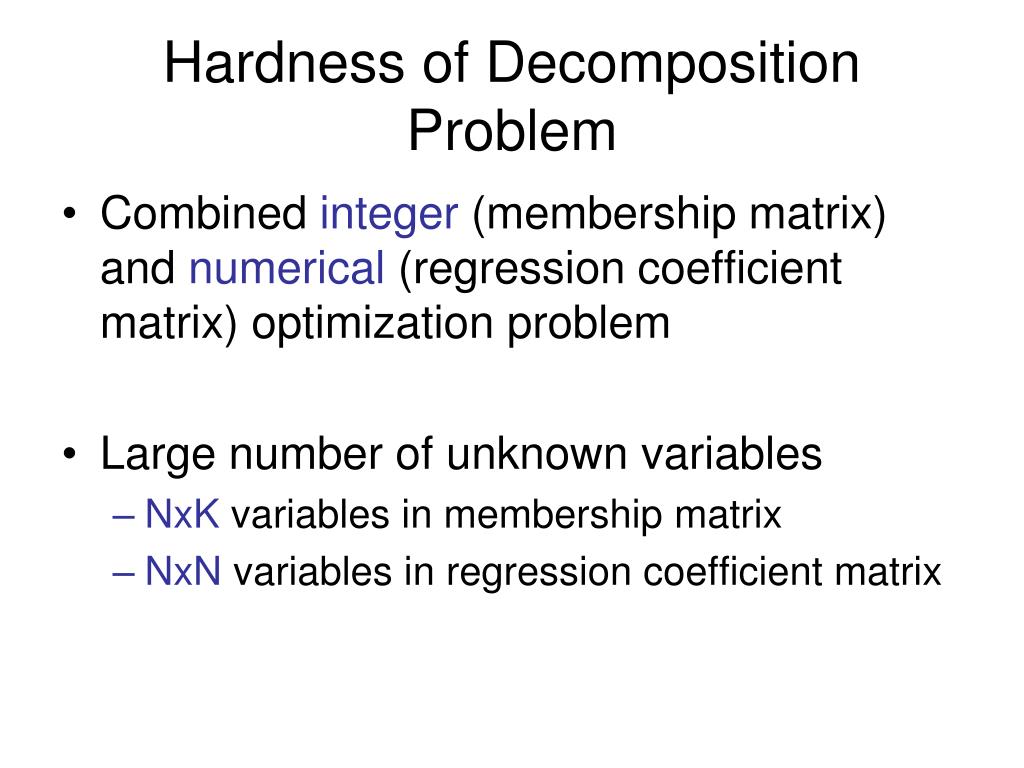 Hardness of Decomposition Problem

• Combined integer (membership matrix) and numerical (regression coefficient matrix) optimization problem

• Large number of unknown variables
– NxK variables in membership matrix
– NxN variables in regression coefficient matrix